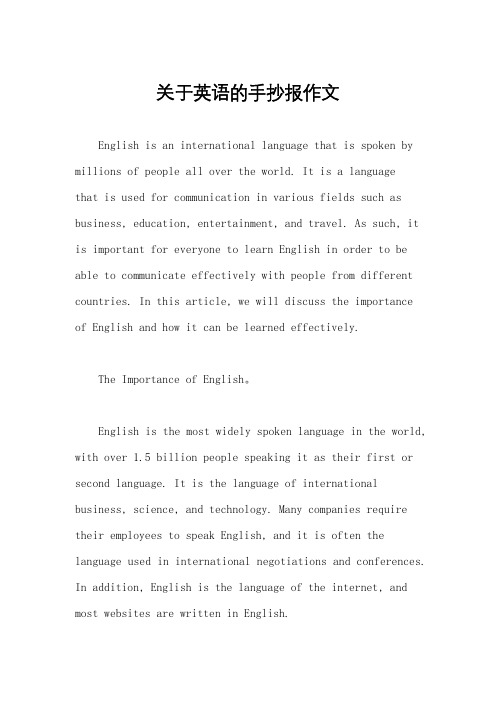 关于英语的手抄报作文

English is an international language that is spoken by millions of people all over the world. It is a language that is used for communication in various fields such as business, education, entertainment, and travel. As such, it is important for everyone to learn English in order to be able to communicate effectively with people from different countries. In this article, we will discuss the importance of English and how it can be learned effectively.

The Importance of English。

English is the most widely spoken language in the world, with over 1.5 billion people speaking it as their first or second language. It is the language of international business, science, and technology. Many companies require their employees to speak English, and it is often the language used in international negotiations and conferences. In addition, English is the language of the internet, and most websites are written in English.